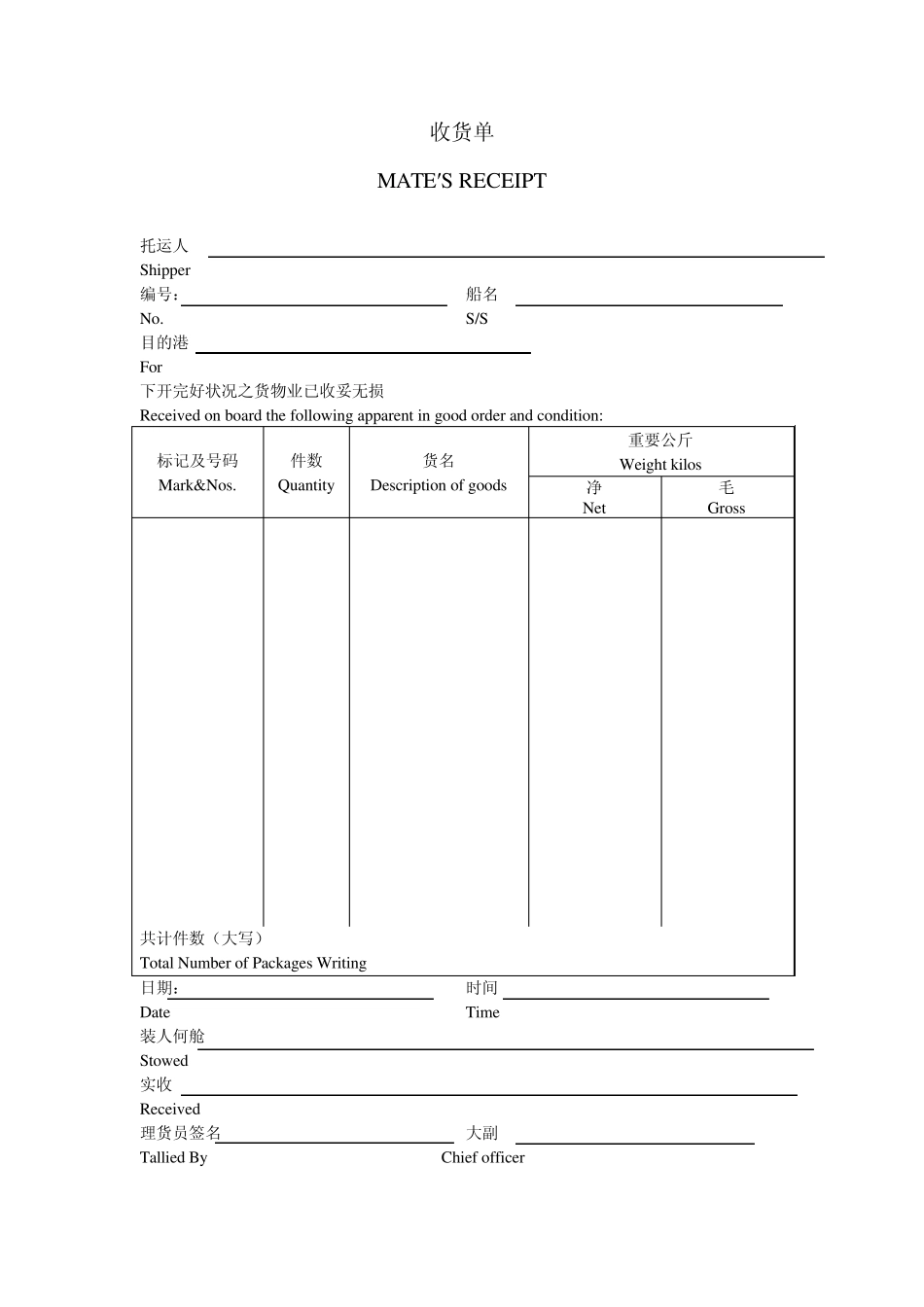 收货单

MATE′S RECEIPT

托运人
Shipper
编号：
No.
船名
S/S
目的港
For
下开完好状况之货物业已收妥无损
Received on board the following apparent in good order and condition:

| 标记及号码 Mark&Nos. | 件数 Quantity | 货名 Description of goods | 重要公斤 Weight kilos 净 Net | 重要公斤 Weight kilos 毛 Gross |
|---|---|---|---|---|
| | | | | |

共计件数（大写）
Total Number of Packages Writing

日期：
Date
时间
Time
装人何舱
Stowed
实收
Received
理货员签名
Tallied By
大副
Chief officer